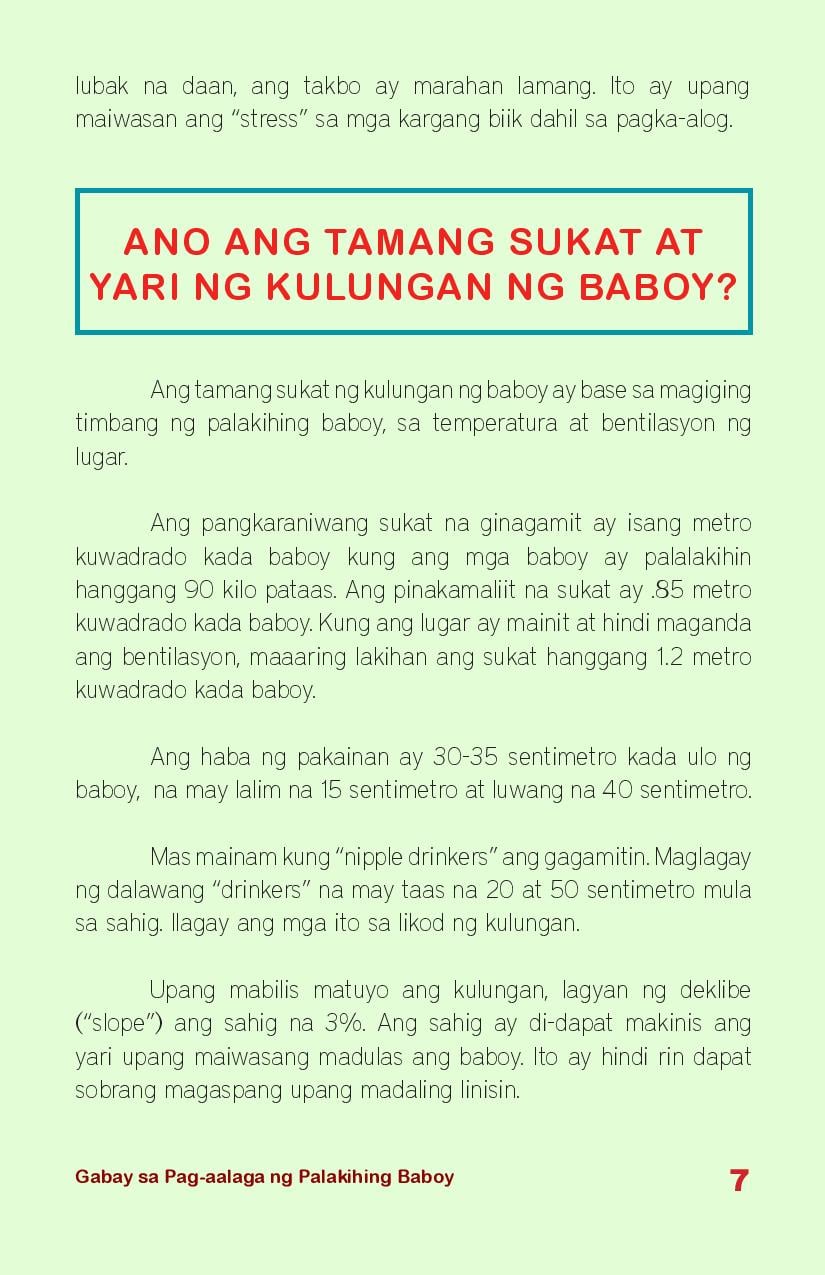 lubak na daan, ang takbo ay marahan lamang. Ito ay upang maiwasan ang “stress” sa mga kargang biik dahil sa pagka-alog.

ANO ANG TAMANG SUKAT AT YARI NG KULUNGAN NG BABOY?

Ang tamang sukat ng kulungan ng baboy ay base sa magiging timbang ng palakihing baboy, sa temperatura at bentilasyon ng lugar.

Ang pangkaraniwang sukat na ginagamit ay isang metro kuwadrado kada baboy kung ang mga baboy ay palalakihin hanggang 90 kilo pataas. Ang pinakamaliit na sukat ay .85 metro kuwadrado kada baboy. Kung ang lugar ay mainit at hindi maganda ang bentilasyon, maaaring lakihan ang sukat hanggang 1.2 metro kuwadrado kada baboy.

Ang haba ng pakainan ay 30-35 sentimetro kada ulo ng baboy, na may lalim na 15 sentimetro at luwang na 40 sentimetro.

Mas mainam kung “nipple drinkers” ang gagamitin. Maglagay ng dalawang “drinkers” na may taas na 20 at 50 sentimetro mula sa sahig. Ilagay ang mga ito sa likod ng kulungan.

Upang mabilis matuyo ang kulungan, lagyan ng deklibe (“slope”) ang sahig na 3%. Ang sahig ay di-dapat makinis ang yari upang maiwasang madulas ang baboy. Ito ay hindi rin dapat sobrang magaspang upang madaling linisin.

Gabay sa Pag-aalaga ng Palakihing Baboy

7